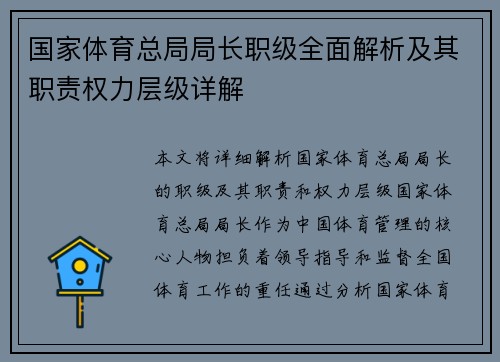 国家体育总局局长职级全面解析及其职责权力层级详解

本文将详细解析国家体育总局局长的职级及其职责和权力层级国家体育总局局长作为中国体育管理的核心人物担负着领导指导和监督全国体育工作的重任通过分析国家体育